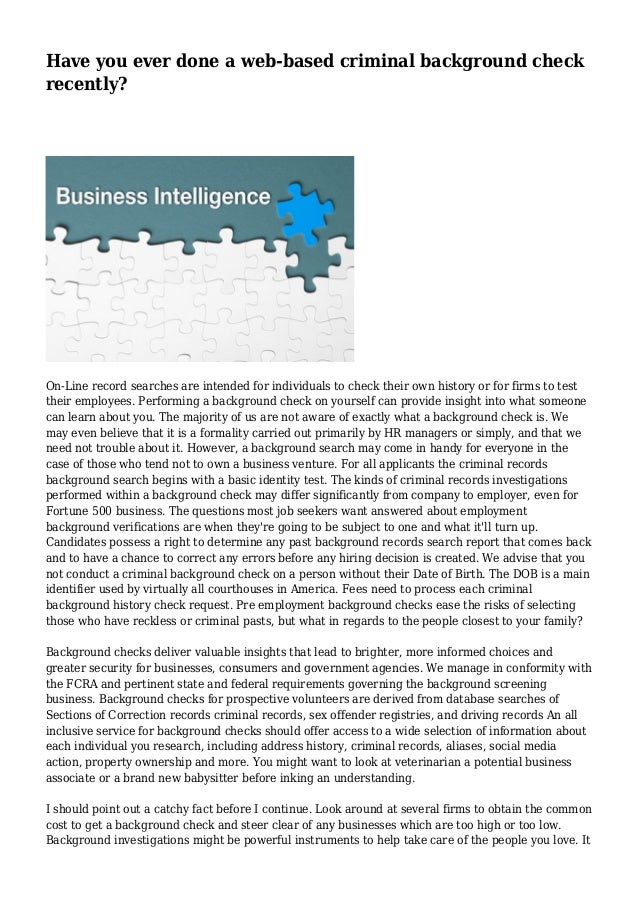 Have you ever done a web-based criminal background check recently?

Business Intelligence

On-Line record searches are intended for individuals to check their own history or for firms to test their employees. Performing a background check on yourself can provide insight into what someone can learn about you. The majority of us are not aware of exactly what a background check is. We may even believe that it is a formality carried out primarily by HR managers or simply, and that we need not trouble about it. However, a background search may come in handy for everyone in the case of those who tend not to own a business venture. For all applicants the criminal records background search begins with a basic identity test. The kinds of criminal records investigations performed within a background check may differ significantly from company to employer, even for Fortune 500 business. The questions most job seekers want answered about employment background verifications are when they're going to be subject to one and what it'll turn up. Candidates possess a right to determine any past background records search report that comes back and to have a chance to correct any errors before any hiring decision is created. We advise that you not conduct a criminal background check on a person without their Date of Birth. The DOB is a main identifier used by virtually all courthouses in America. Fees need to process each criminal background history check request. Pre employment background checks ease the risks of selecting those who have reckless or criminal pasts, but what in regards to the people closest to your family?

Background checks deliver valuable insights that lead to brighter, more informed choices and greater security for businesses, consumers and government agencies. We manage in conformity with the FCRA and pertinent state and federal requirements governing the background screening business. Background checks for prospective volunteers are derived from database searches of Sections of Correction records criminal records, sex offender registries, and driving records An all inclusive service for background checks should offer access to a wide selection of information about each individual you research, including address history, criminal records, aliases, social media action, property ownership and more. You might want to look at veterinarian a potential business associate or a brand new babysitter before inking an understanding.

I should point out a catchy fact before I continue. Look around at several firms to obtain the common cost to get a background check and steer clear of any businesses which are too high or too low. Background investigations might be powerful instruments to help take care of the people you love. It